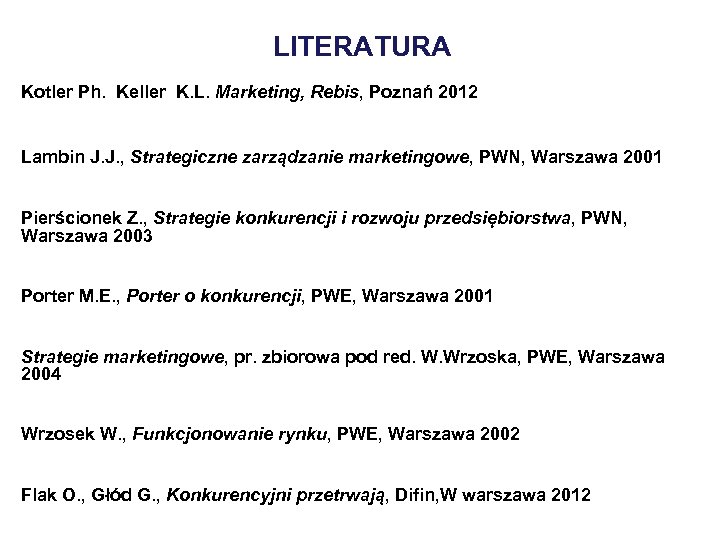 LITERATURA

Kotler Ph.  Keller  K.L. Marketing, Rebis, Poznań 2012

Lambin J.J., Strategiczne zarządzanie marketingowe, PWN, Warszawa 2001

Pierścionek Z., Strategie konkurencji i rozwoju przedsiębiorstwa, PWN, Warszawa 2003

Porter M.E., Porter o konkurencji, PWE, Warszawa 2001

Strategie marketingowe, pr. zbiorowa pod red. W.Wrzoska, PWE, Warszawa 2004

Wrzosek W., Funkcjonowanie rynku, PWE, Warszawa 2002

Flak O., Głód G., Konkurencyjni przetrwają, Difin,W warszawa 2012